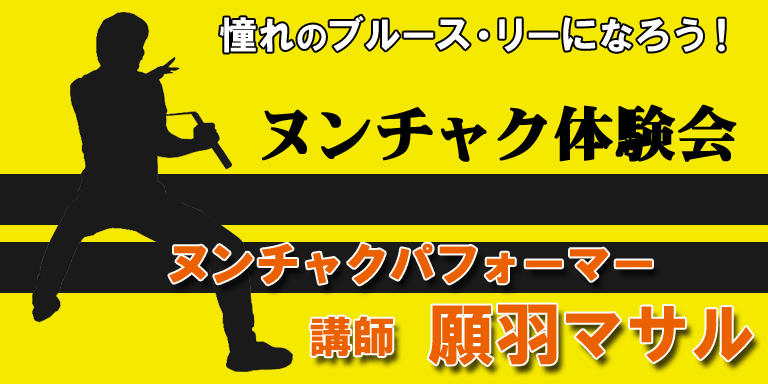 憧れのブルース・リーになろう！

ヌンチャク体験会

ヌンチャクパフォーマー

講師 願羽マサル